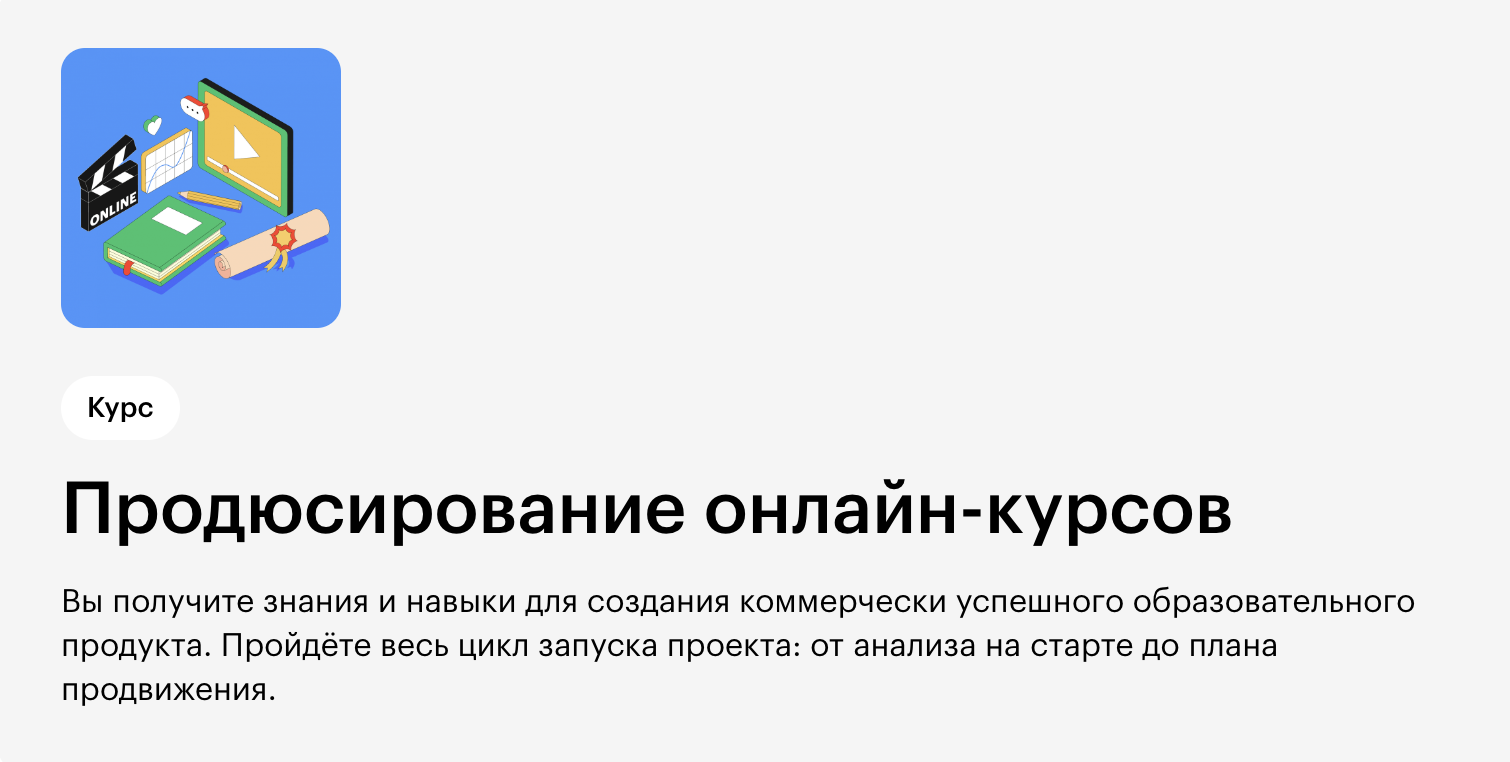 ONLINE

Курс

Продюсирование онлайн-курсов

Вы получите знания и навыки для создания коммерчески успешного образовательного продукта. Пройдёте весь цикл запуска проекта: от анализа на старте до плана продвижения.